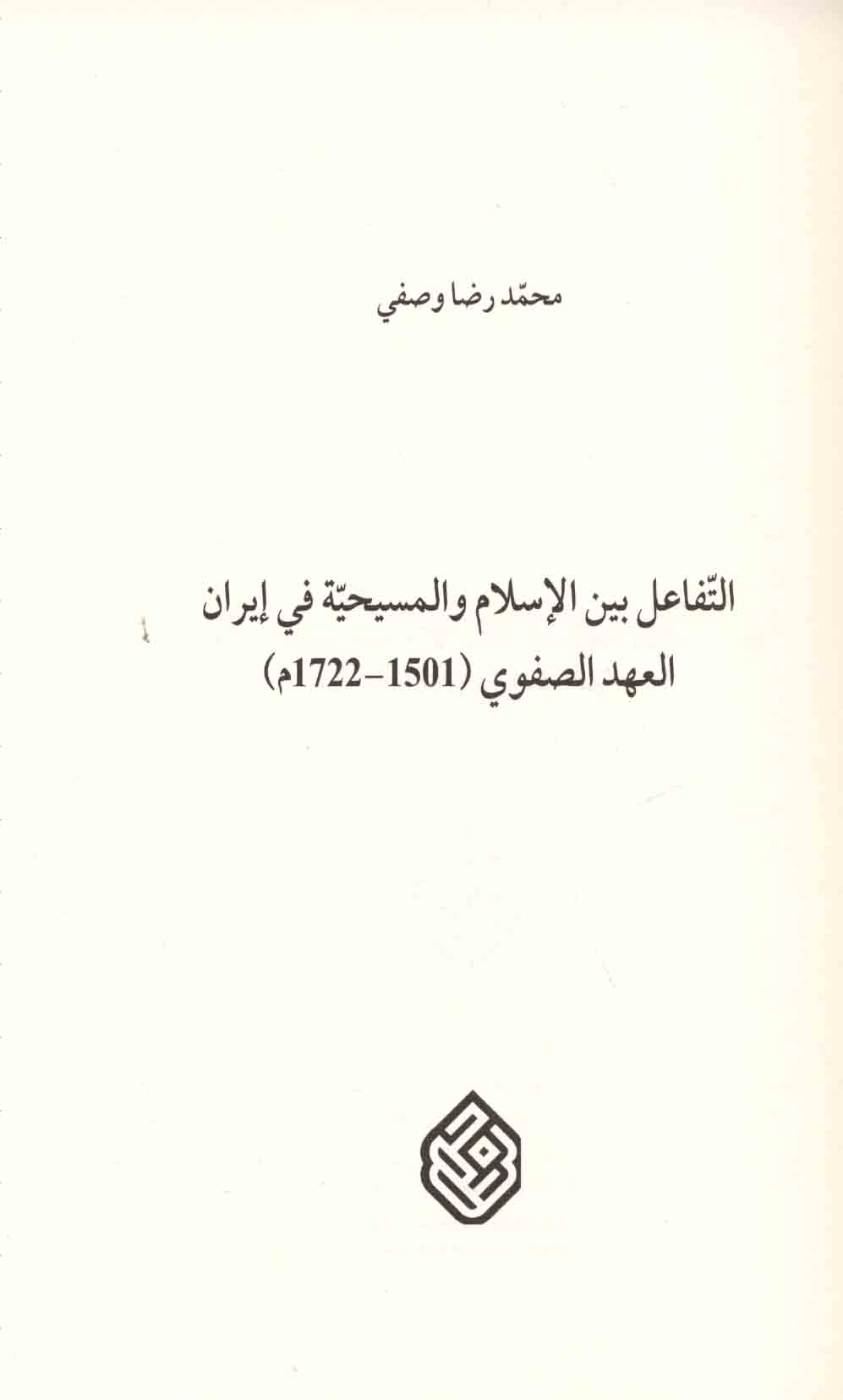 محمّد رضا وصفي

التّفاعل بين الإسلام والمسيحيّة في إيران
العهد الصفوي (1501-1722م)